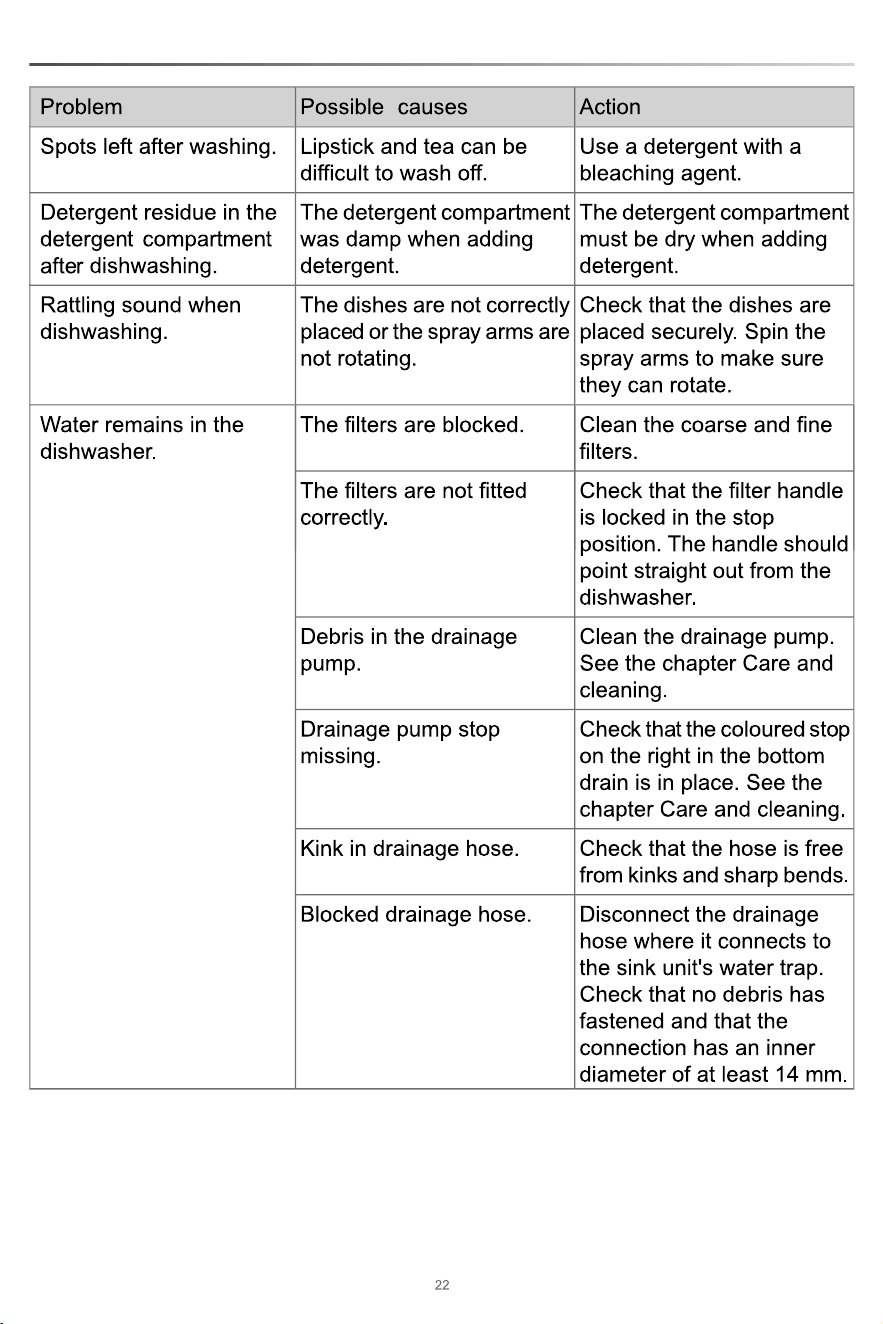 | Problem | Possible causes | Action |
|---|---|---|
| Spots left after washing. | Lipstick and tea can be difficult to wash off. | Use a detergent with a bleaching agent. |
| Detergent residue in the detergent compartment after dishwashing. | The detergent compartment was damp when adding detergent. | The detergent compartment must be dry when adding detergent. |
| Rattling sound when dishwashing. | The dishes are not correctly placed or the spray arms are not rotating. | Check that the dishes are placed securely. Spin the spray arms to make sure they can rotate. |
| Water remains in the dishwasher. | The filters are blocked. | Clean the coarse and fine filters. |
| | The filters are not fitted correctly. | Check that the filter handle is locked in the stop position. The handle should point straight out from the dishwasher. |
| | Debris in the drainage pump. | Clean the drainage pump. See the chapter Care and cleaning. |
| | Drainage pump stop missing. | Check that the coloured stop on the right in the bottom drain is in place. See the chapter Care and cleaning. |
| | Kink in drainage hose. | Check that the hose is free from kinks and sharp bends. |
| | Blocked drainage hose. | Disconnect the drainage hose where it connects to the sink unit's water trap. Check that no debris has fastened and that the connection has an inner diameter of at least 14 mm. |

22